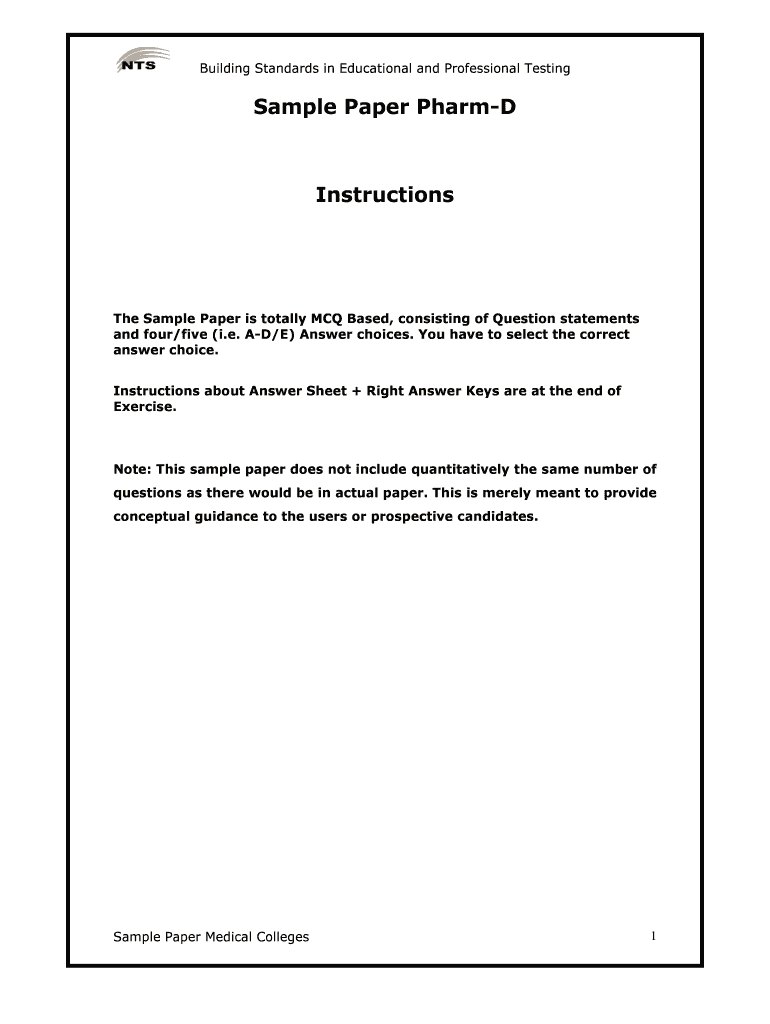 NTS

Building Standards in Educational and Professional Testing

Sample Paper Pharm-D

Instructions

The Sample Paper is totally MCQ Based, consisting of Question statements and four/five (i.e. A-D/E) Answer choices. You have to select the correct answer choice.

Instructions about Answer Sheet + Right Answer Keys are at the end of Exercise.

Note: This sample paper does not include quantitatively the same number of questions as there would be in actual paper. This is merely meant to provide conceptual guidance to the users or prospective candidates.

Sample Paper Medical Colleges

1